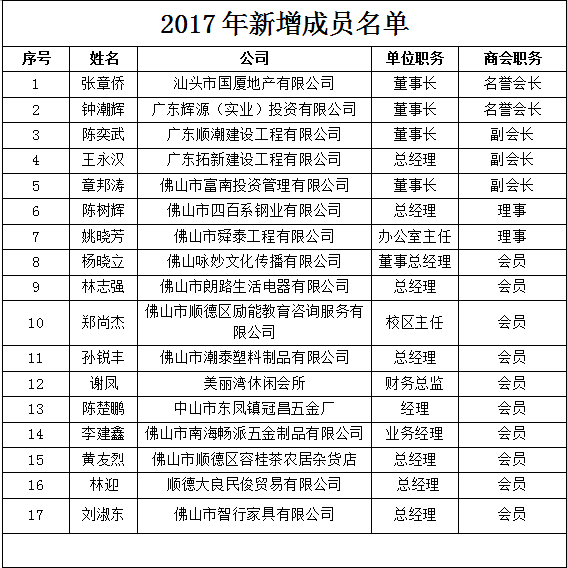 2017 年新增成员名单

| 序号 | 姓名 | 公司 | 单位职务 | 商会职务 |
|---|---|---|---|---|
| 1 | 张章侨 | 汕头市国厦地产有限公司 | 董事长 | 名誉会长 |
| 2 | 钟潮辉 | 广东辉源（实业）投资有限公司 | 董事长 | 名誉会长 |
| 3 | 陈奕武 | 广东顺潮建设工程有限公司 | 董事长 | 副会长 |
| 4 | 王永汉 | 广东拓新建设工程有限公司 | 总经理 | 副会长 |
| 5 | 章邦涛 | 佛山市富南投资管理有限公司 | 董事长 | 副会长 |
| 6 | 陈树辉 | 佛山市四百系钢业有限公司 | 总经理 | 理事 |
| 7 | 姚晓芳 | 佛山市舜泰工程有限公司 | 办公室主任 | 理事 |
| 8 | 杨晓立 | 佛山咏妙文化传播有限公司 | 董事总经理 | 会员 |
| 9 | 林志强 | 佛山市朗路生活电器有限公司 | 总经理 | 会员 |
| 10 | 郑尚杰 | 佛山市顺德区励能教育咨询服务有限公司 | 校区主任 | 会员 |
| 11 | 孙锐丰 | 佛山市潮泰塑料制品有限公司 | 总经理 | 会员 |
| 12 | 谢凤 | 美丽湾休闲会所 | 财务总监 | 会员 |
| 13 | 陈楚鹏 | 中山市东凤镇冠昌五金厂 | 经理 | 会员 |
| 14 | 李建鑫 | 佛山市南海畅派五金制品有限公司 | 业务经理 | 会员 |
| 15 | 黄友烈 | 佛山市顺德区容桂茶农居杂货店 | 总经理 | 会员 |
| 16 | 林迎 | 顺德大良民俊贸易有限公司 | 总经理 | 会员 |
| 17 | 刘淑东 | 佛山市智行家具有限公司 | 总经理 | 会员 |